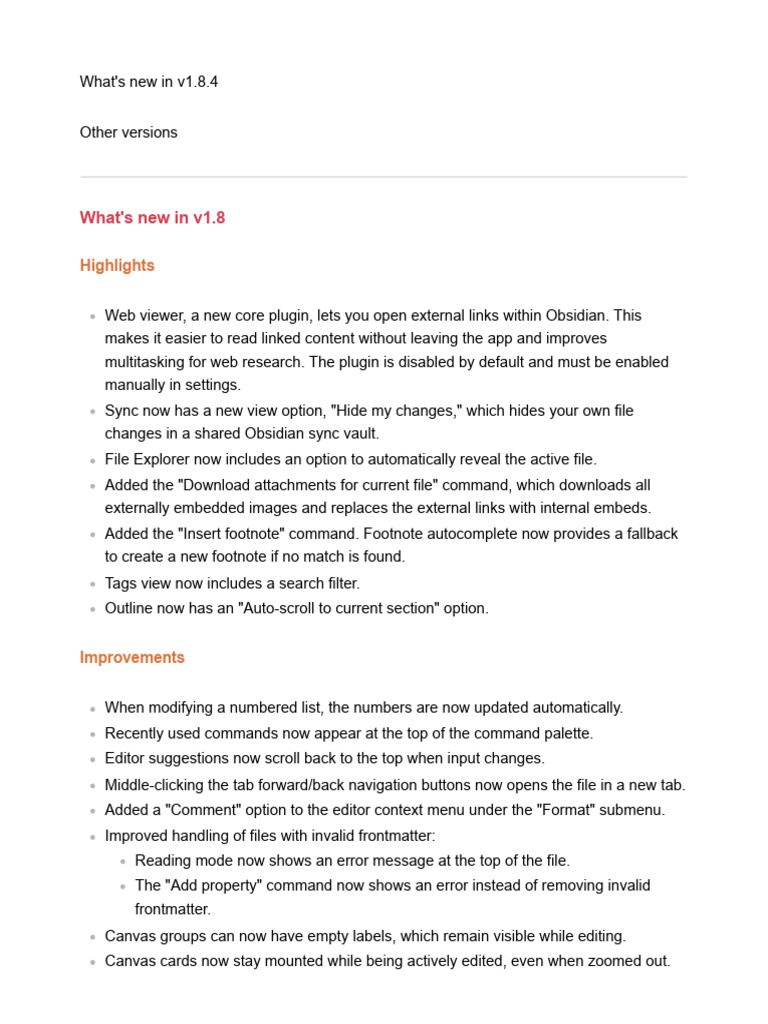 What's new in v1.8.4

Other versions

What's new in v1.8

Highlights

- Web viewer, a new core plugin, lets you open external links within Obsidian. This makes it easier to read linked content without leaving the app and improves multitasking for web research. The plugin is disabled by default and must be enabled manually in settings.
- Sync now has a new view option, "Hide my changes," which hides your own file changes in a shared Obsidian sync vault.
- File Explorer now includes an option to automatically reveal the active file.
- Added the "Download attachments for current file" command, which downloads all externally embedded images and replaces the external links with internal embeds.
- Added the "Insert footnote" command. Footnote autocomplete now provides a fallback to create a new footnote if no match is found.
- Tags view now includes a search filter.
- Outline now has an "Auto-scroll to current section" option.

Improvements

- When modifying a numbered list, the numbers are now updated automatically.
- Recently used commands now appear at the top of the command palette.
- Editor suggestions now scroll back to the top when input changes.
- Middle-clicking the tab forward/back navigation buttons now opens the file in a new tab.
- Added a "Comment" option to the editor context menu under the "Format" submenu.
- Improved handling of files with invalid frontmatter:
  - Reading mode now shows an error message at the top of the file.
  - The "Add property" command now shows an error instead of removing invalid frontmatter.
- Canvas groups can now have empty labels, which remain visible while editing.
- Canvas cards now stay mounted while being actively edited, even when zoomed out.